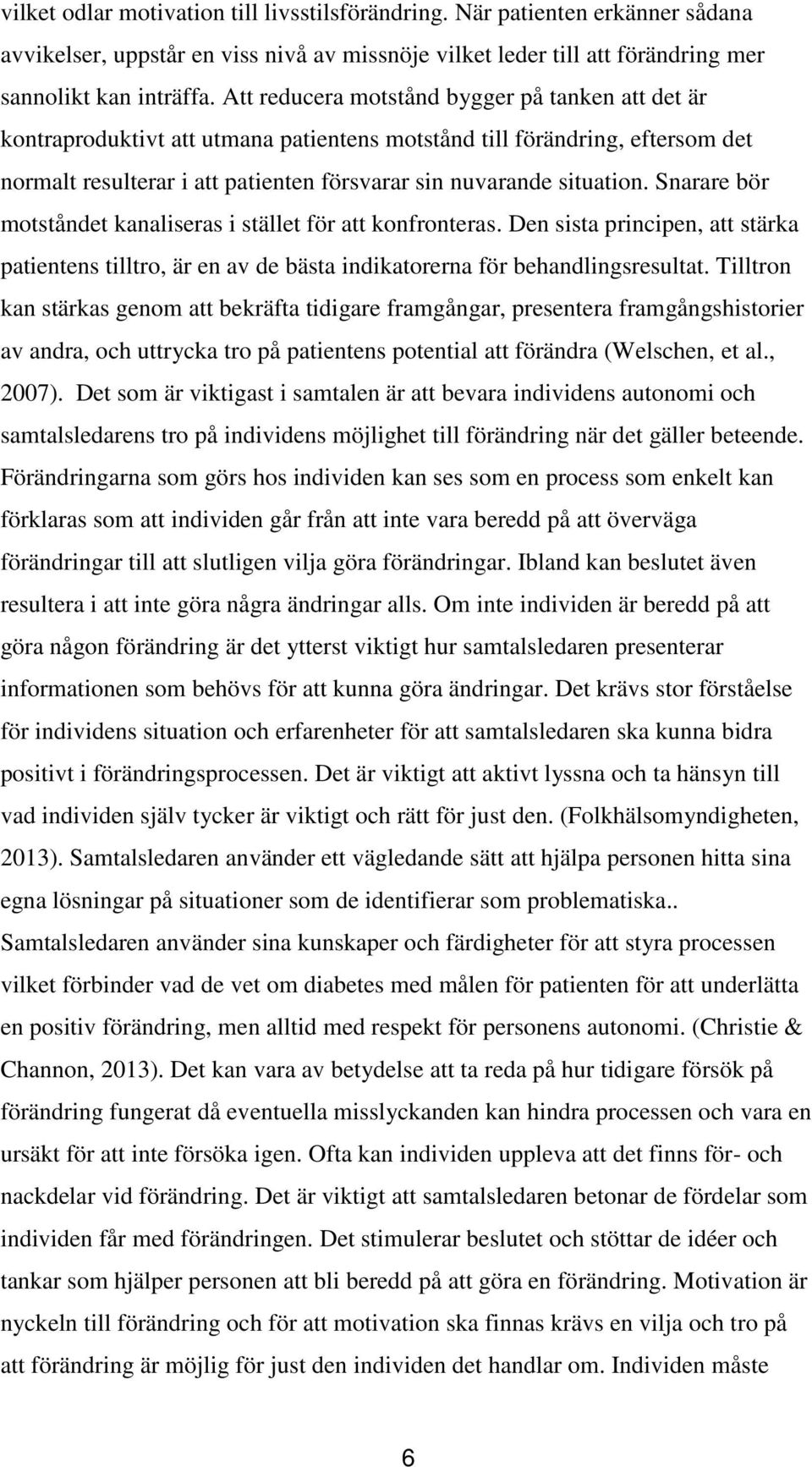 vilket odlar motivation till livsstilsförändring. När patienten erkänner sådana avvikelser, uppstår en viss nivå av missnöje vilket leder till att förändring mer sannolikt kan inträffa. Att reducera motstånd bygger på tanken att det är kontraproduktivt att utmana patientens motstånd till förändring, eftersom det normalt resulterar i att patienten försvarar sin nuvarande situation. Snarare bör motståndet kanaliseras i stället för att konfronteras. Den sista principen, att stärka patientens tilltro, är en av de bästa indikatorerna för behandlingsresultat. Tilltron kan stärkas genom att bekräfta tidigare framgångar, presentera framgångshistorier av andra, och uttrycka tro på patientens potential att förändra (Welschen, et al., 2007). Det som är viktigast i samtalen är att bevara individens autonomi och samtalsledarens tro på individens möjlighet till förändring när det gäller beteende. Förändringarna som görs hos individen kan ses som en process som enkelt kan förklaras som att individen går från att inte vara beredd på att överväga förändringar till att slutligen vilja göra förändringar. Ibland kan beslutet även resultera i att inte göra några ändringar alls. Om inte individen är beredd på att göra någon förändring är det ytterst viktigt hur samtalsledaren presenterar informationen som behövs för att kunna göra ändringar. Det krävs stor förståelse för individens situation och erfarenheter för att samtalsledaren ska kunna bidra positivt i förändringsprocessen. Det är viktigt att aktivt lyssna och ta hänsyn till vad individen själv tycker är viktigt och rätt för just den. (Folkhälsomyndigheten, 2013). Samtalsledaren använder ett vägledande sätt att hjälpa personen hitta sina egna lösningar på situationer som de identifierar som problematiska.. Samtalsledaren använder sina kunskaper och färdigheter för att styra processen vilket förbinder vad de vet om diabetes med målen för patienten för att underlätta en positiv förändring, men alltid med respekt för personens autonomi. (Christie & Channon, 2013). Det kan vara av betydelse att ta reda på hur tidigare försök på förändring fungerat då eventuella misslyckanden kan hindra processen och vara en ursäkt för att inte försöka igen. Ofta kan individen uppleva att det finns för- och nackdelar vid förändring. Det är viktigt att samtalsledaren betonar de fördelar som individen får med förändringen. Det stimulerar beslutet och stöttar de idéer och tankar som hjälper personen att bli beredd på att göra en förändring. Motivation är nyckeln till förändring och för att motivation ska finnas krävs en vilja och tro på att förändring är möjlig för just den individen det handlar om. Individen måste

6